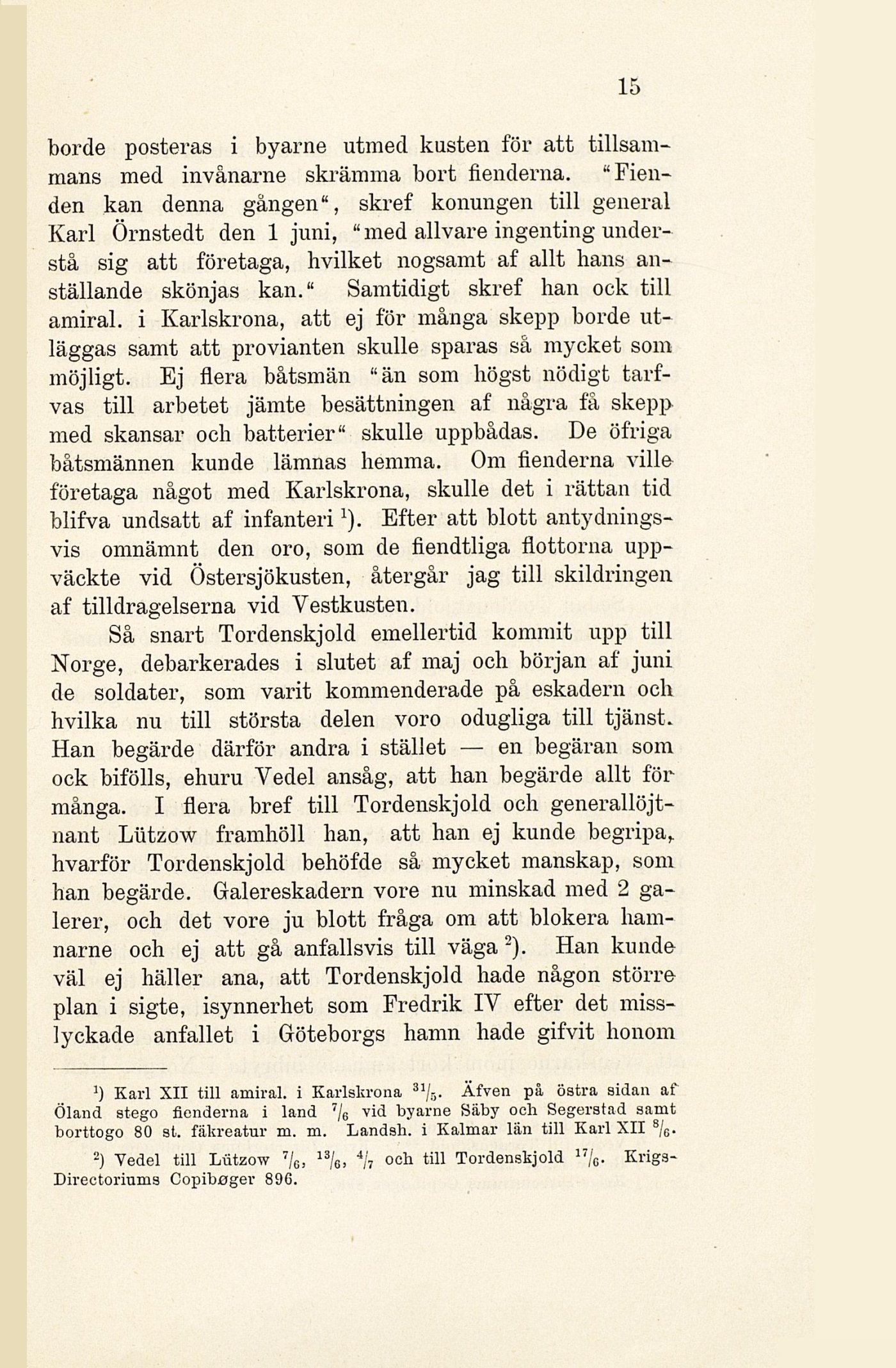 15

borde posteras i byarne utmed kusten för att tillsammans med invånarne skrämma bort fienderna. "Fienden kan denna gången", skref konungen till general Karl Örnstedt den 1 juni, "med allvare ingenting understå sig att företaga, hvilket nogsamt af allt hans anställande skönjas kan." Samtidigt skref han ock till amiral. i Karlskrona, att ej för många skepp borde utläggas samt att provianten skulle sparas så mycket som möjligt. Ej flera båtsmän "än som högst nödigt tarfvas till arbetet jämte besättningen af några få skepp med skansar och batterier" skulle uppbådas. De öfriga båtsmännen kunde lämnas hemma. Om fienderna ville företaga något med Karlskrona, skulle det i rättan tid blifva undsatt af infanteri $^1$). Efter att blott antydningsvis omnämnt den oro, som de fiendtliga flottorna uppväckte vid Östersjökusten, återgår jag till skildringen af tilldragelserna vid Vestkusten.

Så snart Tordenskjold emellertid kommit upp till Norge, debarkerades i slutet af maj och början af juni de soldater, som varit kommenderade på eskadern och hvilka nu till största delen voro odugliga till tjänst. Han begärde därför andra i stället — en begäran som ock bifölls, ehuru Vedel ansåg, att han begärde allt för många. I flera bref till Tordenskjold och generallöjtnant Lützow framhöll han, att han ej kunde begripa, hvarför Tordenskjold behöfde så mycket manskap, som han begärde. Galereskadern vore nu minskad med 2 galerer, och det vore ju blott fråga om att blokera hamnarne och ej att gå anfallsvis till väga $^2$). Han kunde väl ej häller ana, att Tordenskjold hade någon större plan i sigte, isynnerhet som Fredrik IV efter det misslyckade anfallet i Göteborgs hamn hade gifvit honom

$^1$) Karl XII till amiral. i Karlskrona $^{31}/_5$. Äfven på östra sidan af Öland stego fienderna i land $^7/_6$ vid byarne Säby och Segerstad samt borttogo 80 st. fäkreatur m. m. Landsh. i Kalmar län till Karl XII $^8/_6$.

$^2$) Vedel till Lützow $^7/_6$, $^{13}/_6$, $^4/_7$ och till Tordenskjold $^{17}/_6$. Krigs-Directoriums Copibøger 896.